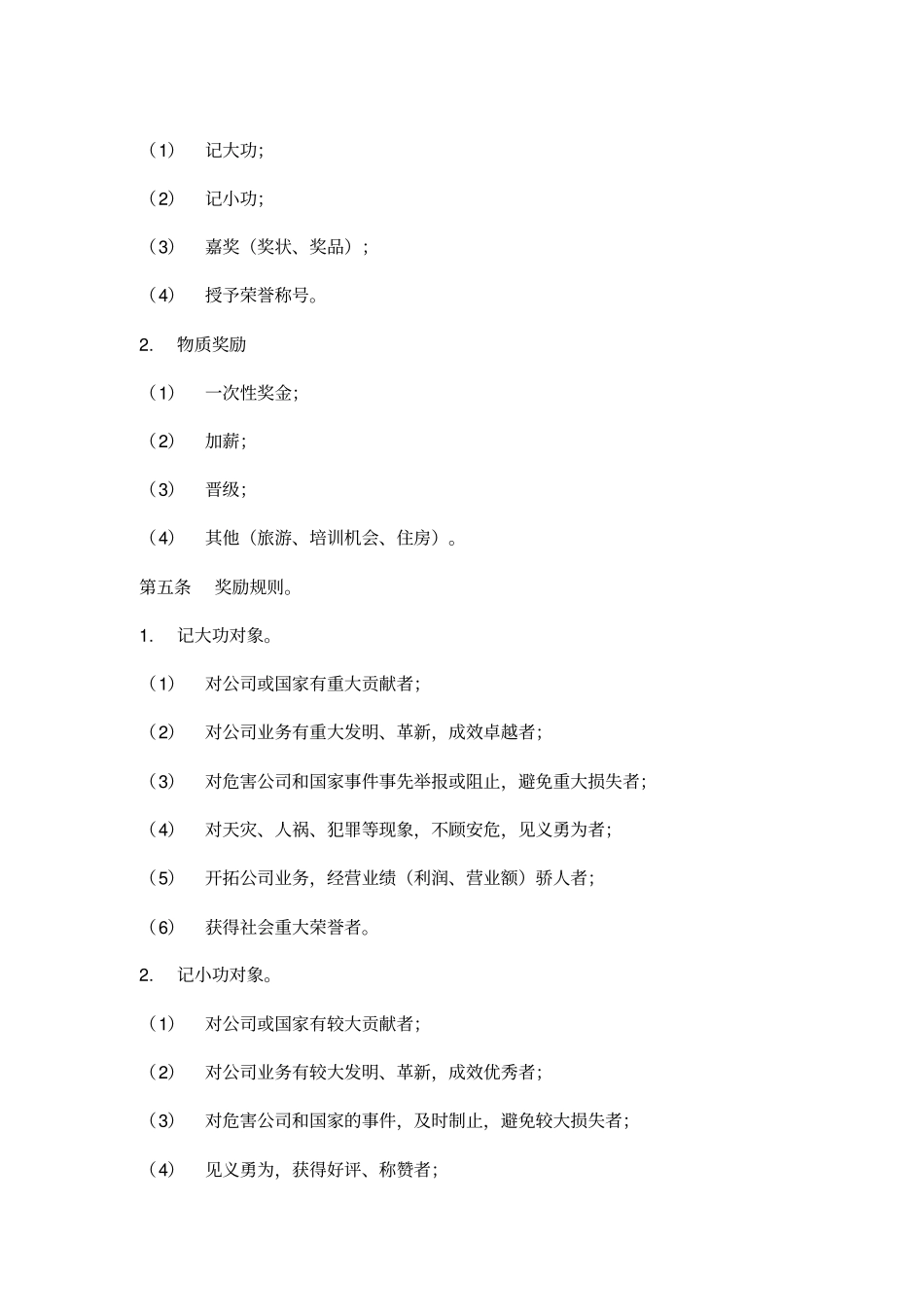 （1） 记大功;

（2） 记小功;

（3） 嘉奖（奖状、奖品）；

（4） 授予荣誉称号。

2. 物质奖励

（1） 一次性奖金;

（2） 加薪;

（3） 晋级;

（4） 其他（旅游、培训机会、住房）。

第五条 奖励规则。

1. 记大功对象。

（1） 对公司或国家有重大贡献者;

（2） 对公司业务有重大发明、革新，成效卓越者;

（3） 对危害公司和国家事件事先举报或阻止，避免重大损失者;

（4） 对天灾、人祸、犯罪等现象，不顾安危，见义勇为者;

（5） 开拓公司业务，经营业绩（利润、营业额）骄人者;

（6） 获得社会重大荣誉者。

2. 记小功对象。

（1） 对公司或国家有较大贡献者;

（2） 对公司业务有较大发明、革新，成效优秀者;

（3） 对危害公司和国家的事件，及时制止，避免较大损失者;

（4） 见义勇为，获得好评、称赞者;